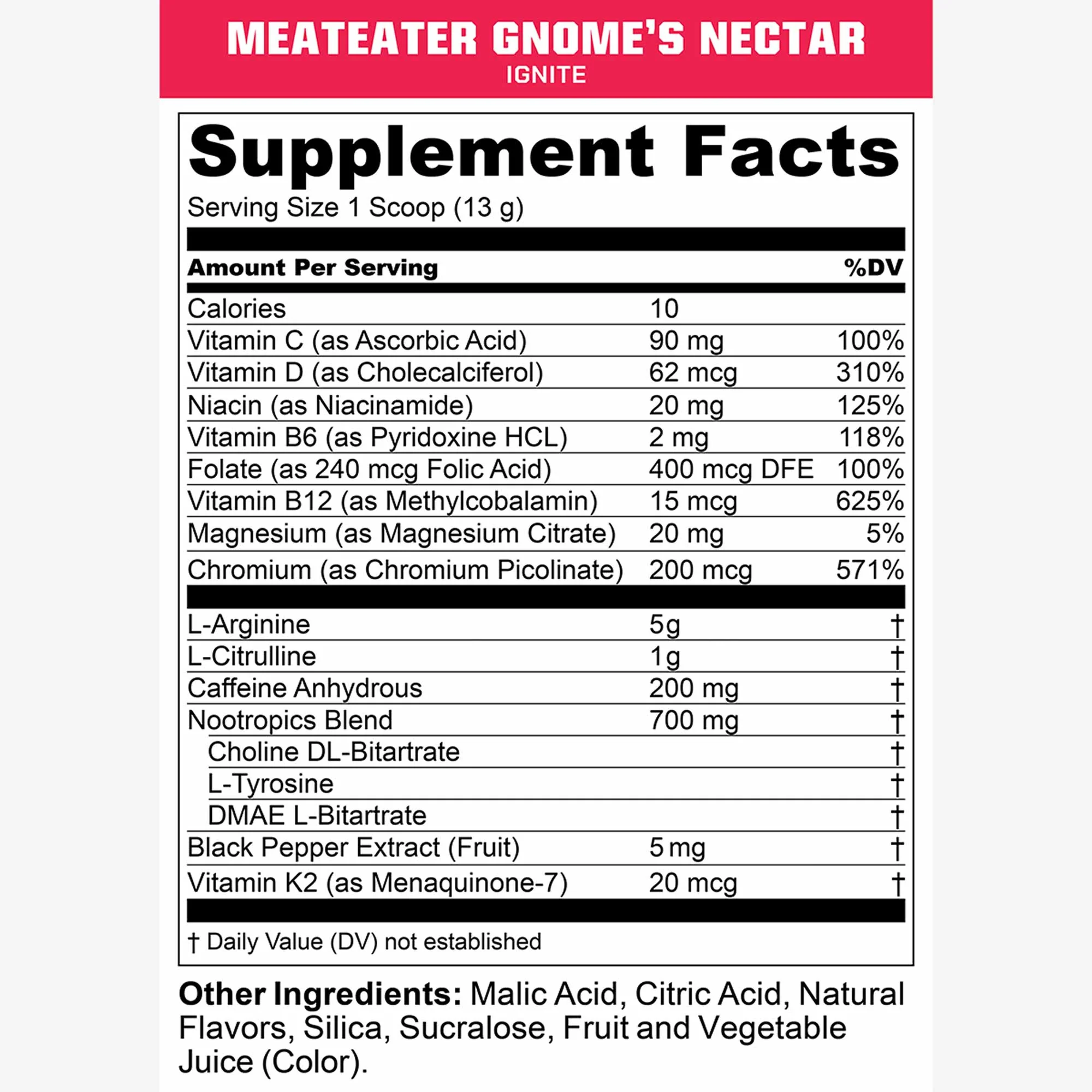 MEATEATER GNOME'S NECTAR
IGNITE

Supplement Facts
Serving Size 1 Scoop (13 g)

| Amount Per Serving | | %DV |
|---|---|---|
| Calories | 10 | |
| Vitamin C (as Ascorbic Acid) | 90 mg | 100% |
| Vitamin D (as Cholecalciferol) | 62 mcg | 310% |
| Niacin (as Niacinamide) | 20 mg | 125% |
| Vitamin B6 (as Pyridoxine HCL) | 2 mg | 118% |
| Folate (as 240 mcg Folic Acid) | 400 mcg DFE | 100% |
| Vitamin B12 (as Methylcobalamin) | 15 mcg | 625% |
| Magnesium (as Magnesium Citrate) | 20 mg | 5% |
| Chromium (as Chromium Picolinate) | 200 mcg | 571% |
| L-Arginine | 5g | † |
| L-Citrulline | 1g | † |
| Caffeine Anhydrous | 200 mg | † |
| Nootropics Blend | 700 mg | † |
| Choline DL-Bitartrate | | † |
| L-Tyrosine | | † |
| DMAE L-Bitartrate | | † |
| Black Pepper Extract (Fruit) | 5 mg | † |
| Vitamin K2 (as Menaquinone-7) | 20 mcg | † |

† Daily Value (DV) not established

Other Ingredients: Malic Acid, Citric Acid, Natural Flavors, Silica, Sucralose, Fruit and Vegetable Juice (Color).